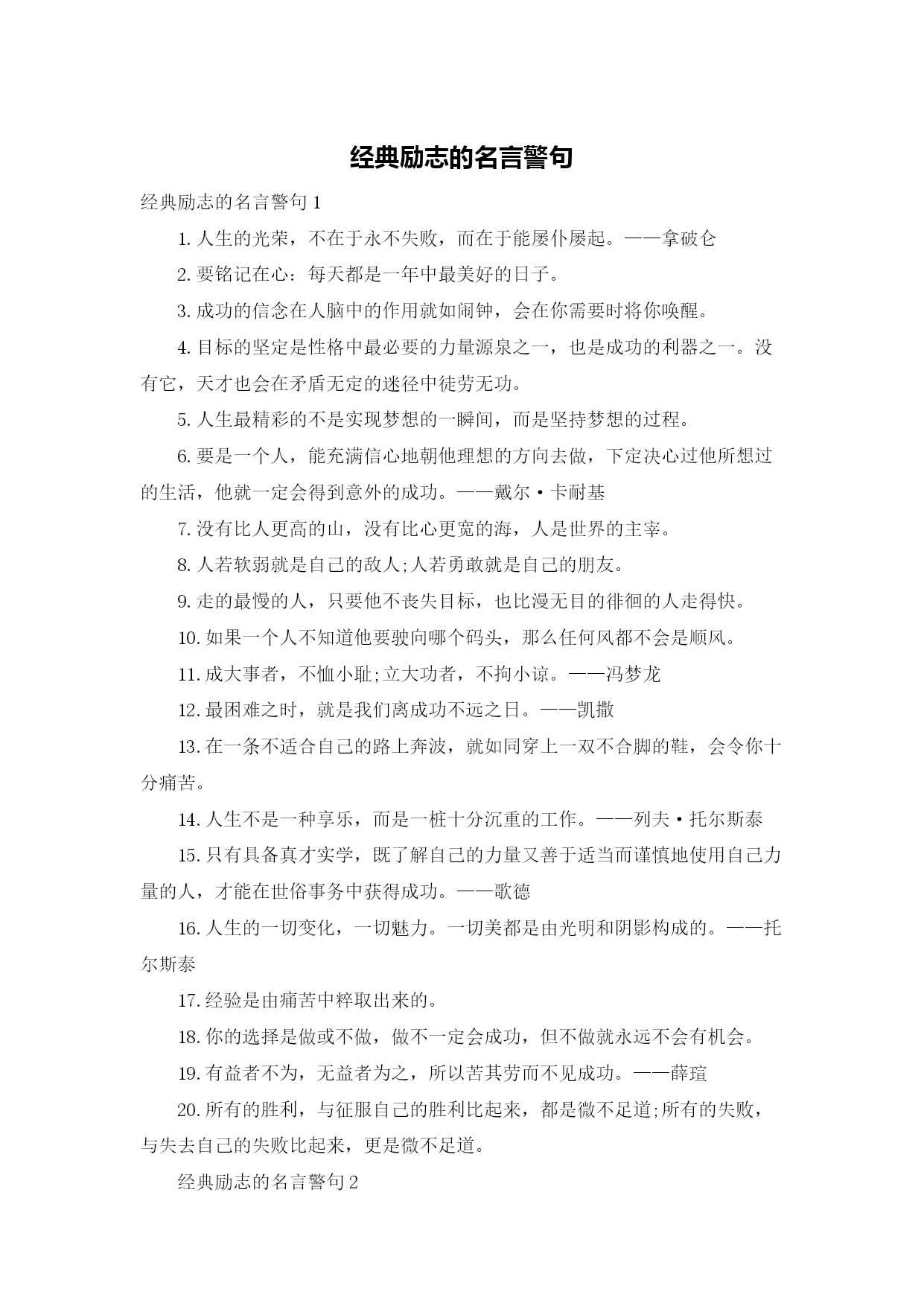 经典励志的名言警句

经典励志的名言警句 1

1. 人生的光荣，不在于永不失败，而在于能屡仆屡起。——拿破仑

2. 要铭记在心：每天都是一年中最美好的日子。

3. 成功的信念在人脑中的作用就如闹钟，会在你需要时将你唤醒。

4. 目标的坚定是性格中最必要的力量源泉之一，也是成功的利器之一。没有它，天才也会在矛盾无定的迷径中徒劳无功。

5. 人生最精彩的不是实现梦想的一瞬间，而是坚持梦想的过程。

6. 要是一个人，能充满信心地朝他理想的方向去做，下定决心过他所想过的生活，他就一定会得到意外的成功。——戴尔·卡耐基

7. 没有比人更高的山，没有比心更宽的海，人是世界的主宰。

8. 人若软弱就是自己的敌人;人若勇敢就是自己的朋友。

9. 走的最慢的人，只要他不丧失目标，也比漫无目的徘徊的人走得快。

10. 如果一个人不知道他要驶向哪个码头，那么任何风都不会是顺风。

11. 成大事者，不恤小耻;立大功者，不拘小谅。——冯梦龙

12. 最困难之时，就是我们离成功不远之日。——凯撒

13. 在一条不适合自己的路上奔波，就如同穿上一双不合脚的鞋，会令你十分痛苦。

14. 人生不是一种享乐，而是一桩十分沉重的工作。——列夫·托尔斯泰

15. 只有具备真才实学，既了解自己的力量又善于适当而谨慎地使用自己力量的人，才能在世俗事务中获得成功。——歌德

16. 人生的一切变化，一切魅力。一切美都是由光明和阴影构成的。——托尔斯泰

17. 经验是由痛苦中粹取出来的。

18. 你的选择是做或不做，做不一定会成功，但不做就永远不会有机会。

19. 有益者不为，无益者为之，所以苦其劳而不见成功。——薛瑄

20. 所有的胜利，与征服自己的胜利比起来，都是微不足道;所有的失败，与失去自己的失败比起来，更是微不足道。

经典励志的名言警句 2